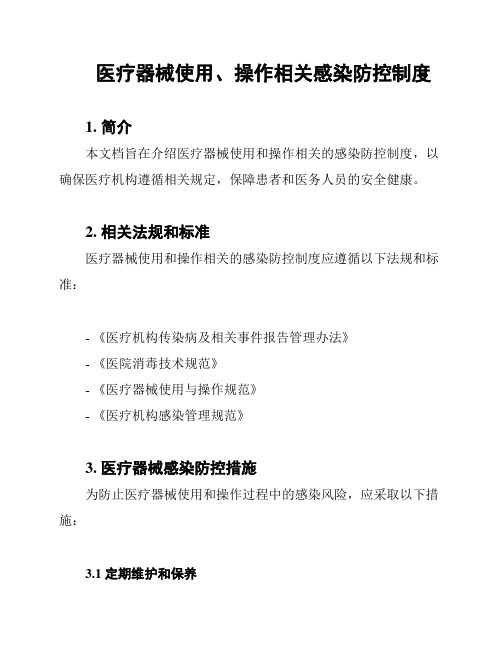 医疗器械使用、操作相关感染防控制度

1. 简介

本文档旨在介绍医疗器械使用和操作相关的感染防控制度，以确保医疗机构遵循相关规定，保障患者和医务人员的安全健康。

2. 相关法规和标准

医疗器械使用和操作相关的感染防控制度应遵循以下法规和标准：

- 《医疗机构传染病及相关事件报告管理办法》
- 《医院消毒技术规范》
- 《医疗器械使用与操作规范》
- 《医疗机构感染管理规范》

3. 医疗器械感染防控措施

为防止医疗器械使用和操作过程中的感染风险，应采取以下措施：

3.1 定期维护和保养